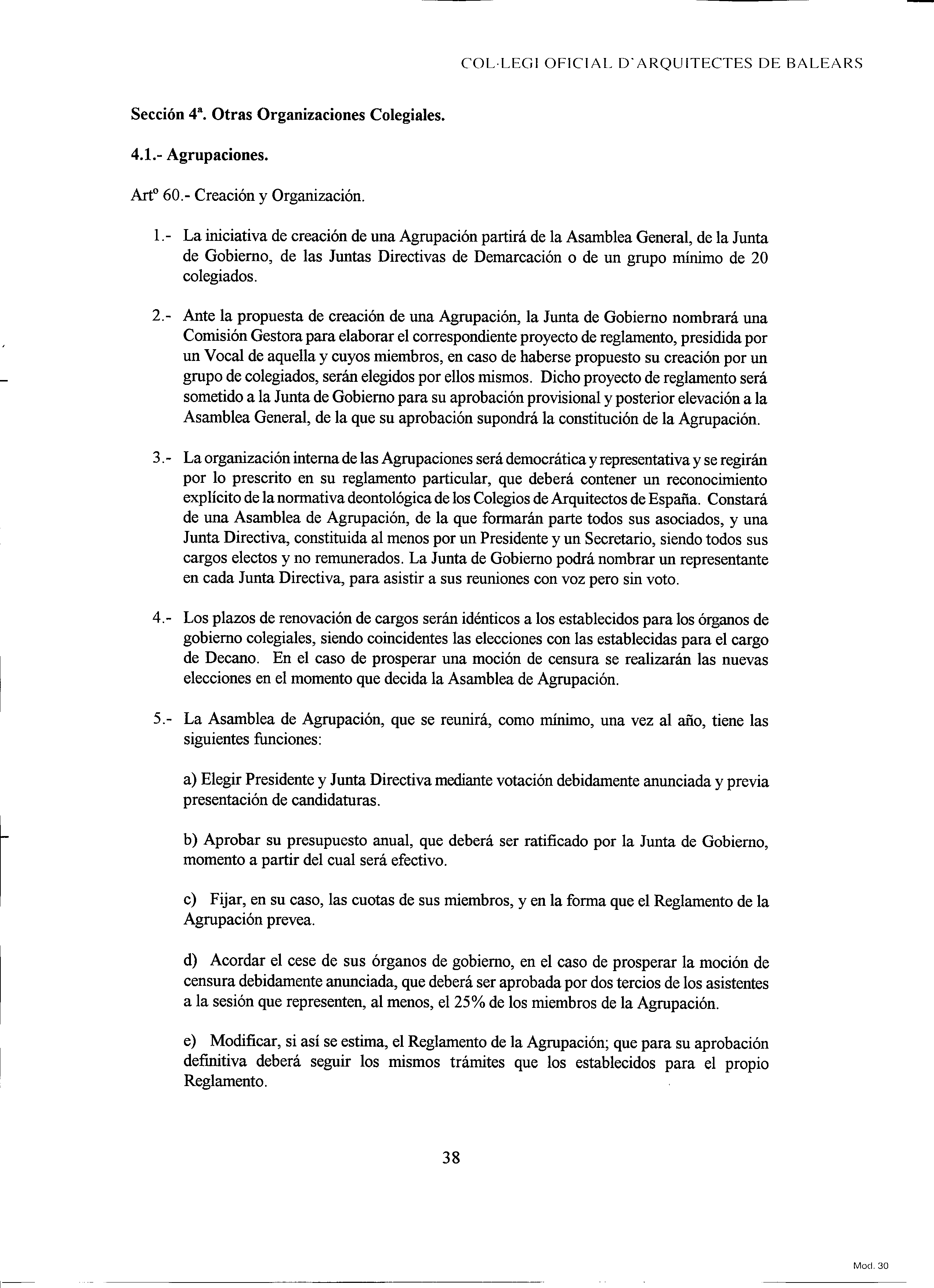 COL·LEGI OFICIAL D'ARQUITECTES DE BALEARS

Sección 4ª. Otras Organizaciones Colegiales.

4.1.- Agrupaciones.

Artº 60.- Creación y Organización.

1.- La iniciativa de creación de una Agrupación partirá de la Asamblea General, de la Junta de Gobierno, de las Juntas Directivas de Demarcación o de un grupo mínimo de 20 colegiados.

2.- Ante la propuesta de creación de una Agrupación, la Junta de Gobierno nombrará una Comisión Gestora para elaborar el correspondiente proyecto de reglamento, presidida por un Vocal de aquella y cuyos miembros, en caso de haberse propuesto su creación por un grupo de colegiados, serán elegidos por ellos mismos. Dicho proyecto de reglamento será sometido a la Junta de Gobierno para su aprobación provisional y posterior elevación a la Asamblea General, de la que su aprobación supondrá la constitución de la Agrupación.

3.- La organización interna de las Agrupaciones será democrática y representativa y se regirán por lo prescrito en su reglamento particular, que deberá contener un reconocimiento explícito de la normativa deontológica de los Colegios de Arquitectos de España. Constará de una Asamblea de Agrupación, de la que formarán parte todos sus asociados, y una Junta Directiva, constituida al menos por un Presidente y un Secretario, siendo todos sus cargos electos y no remunerados. La Junta de Gobierno podrá nombrar un representante en cada Junta Directiva, para asistir a sus reuniones con voz pero sin voto.

4.- Los plazos de renovación de cargos serán idénticos a los establecidos para los órganos de gobierno colegiales, siendo coincidentes las elecciones con las establecidas para el cargo de Decano. En el caso de prosperar una moción de censura se realizarán las nuevas elecciones en el momento que decida la Asamblea de Agrupación.

5.- La Asamblea de Agrupación, que se reunirá, como mínimo, una vez al año, tiene las siguientes funciones:

a) Elegir Presidente y Junta Directiva mediante votación debidamente anunciada y previa presentación de candidaturas.

b) Aprobar su presupuesto anual, que deberá ser ratificado por la Junta de Gobierno, momento a partir del cual será efectivo.

c) Fijar, en su caso, las cuotas de sus miembros, y en la forma que el Reglamento de la Agrupación prevea.

d) Acordar el cese de sus órganos de gobierno, en el caso de prosperar la moción de censura debidamente anunciada, que deberá ser aprobada por dos tercios de los asistentes a la sesión que representen, al menos, el 25% de los miembros de la Agrupación.

e) Modificar, si así se estima, el Reglamento de la Agrupación; que para su aprobación definitiva deberá seguir los mismos trámites que los establecidos para el propio Reglamento.

38

Mod. 30